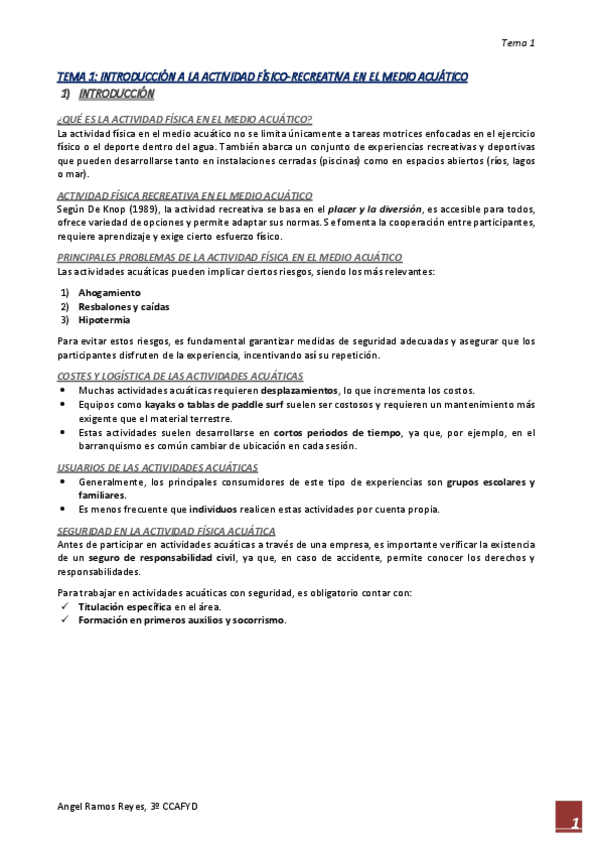 Tema 1

TEMA 1: INTRODUCCIÓN A LA ACTIVIDAD FÍSICO-RECREATIVA EN EL MEDIO ACUÁTICO

1) INTRODUCCIÓN

¿QUÉ ES LA ACTIVIDAD FÍSICA EN EL MEDIO ACUÁTICO?

La actividad física en el medio acuático no se limita únicamente a tareas motrices enfocadas en el ejercicio físico o el deporte dentro del agua. También abarca un conjunto de experiencias recreativas y deportivas que pueden desarrollarse tanto en instalaciones cerradas (piscinas) como en espacios abiertos (ríos, lagos o mar).

ACTIVIDAD FÍSICA RECREATIVA EN EL MEDIO ACUÁTICO

Según De Knop (1989), la actividad recreativa se basa en el placer y la diversión, es accesible para todos, ofrece variedad de opciones y permite adaptar sus normas. Se fomenta la cooperación entre participantes, requiere aprendizaje y exige cierto esfuerzo físico.

PRINCIPALES PROBLEMAS DE LA ACTIVIDAD FÍSICA EN EL MEDIO ACUÁTICO

Las actividades acuáticas pueden implicar ciertos riesgos, siendo los más relevantes:

1) Ahogamiento
2) Resbalones y caídas
3) Hipotermia

Para evitar estos riesgos, es fundamental garantizar medidas de seguridad adecuadas y asegurar que los participantes disfruten de la experiencia, incentivando así su repetición.

COSTES Y LOGÍSTICA DE LAS ACTIVIDADES ACUÁTICAS

• Muchas actividades acuáticas requieren desplazamientos, lo que incrementa los costos.
• Equipos como kayaks o tablas de paddle surf suelen ser costosos y requieren un mantenimiento más exigente que el material terrestre.
• Estas actividades suelen desarrollarse en cortos periodos de tiempo, ya que, por ejemplo, en el barranquismo es común cambiar de ubicación en cada sesión.

USUARIOS DE LAS ACTIVIDADES ACUÁTICAS

• Generalmente, los principales consumidores de este tipo de experiencias son grupos escolares y familiares.
• Es menos frecuente que individuos realicen estas actividades por cuenta propia.

SEGURIDAD EN LA ACTIVIDAD FÍSICA ACUÁTICA

Antes de participar en actividades acuáticas a través de una empresa, es importante verificar la existencia de un seguro de responsabilidad civil, ya que, en caso de accidente, permite conocer los derechos y responsabilidades.

Para trabajar en actividades acuáticas con seguridad, es obligatorio contar con:
✓ Titulación específica en el área.
✓ Formación en primeros auxilios y socorrismo.

Angel Ramos Reyes, 3º CCAFYD

1